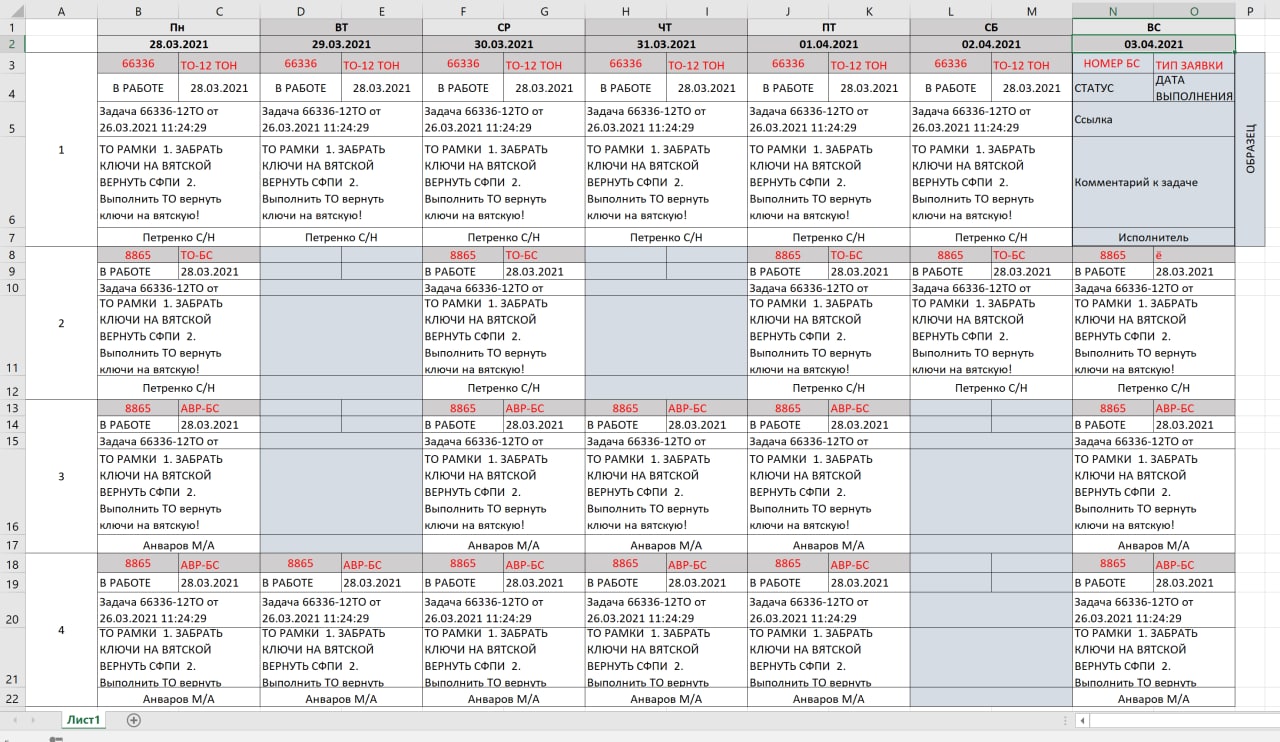 | | A | B | C | D | E | F | G | H | I | J | K | L | M | N | O | P |
|---|---|---|---|---|---|---|---|---|---|---|---|---|---|---|---|---|
| 1 | | Пн | | ВТ | | СР | | ЧТ | | ПТ | | СБ | | ВС | | |
| 2 | | 28.03.2021 | | 29.03.2021 | | 30.03.2021 | | 31.03.2021 | | 01.04.2021 | | 02.04.2021 | | 03.04.2021 | | |
| 3 | 1 | 66336 | ТО-12 ТОН | 66336 | ТО-12 ТОН | 66336 | ТО-12 ТОН | 66336 | ТО-12 ТОН | 66336 | ТО-12 ТОН | 66336 | ТО-12 ТОН | НОМЕР БС | ТИП ЗАЯВКИ | ОБРАЗЕЦ |
| 4 | | В РАБОТЕ | 28.03.2021 | В РАБОТЕ | 28.03.2021 | В РАБОТЕ | 28.03.2021 | В РАБОТЕ | 28.03.2021 | В РАБОТЕ | 28.03.2021 | В РАБОТЕ | 28.03.2021 | СТАТУС | ДАТА ВЫПОЛНЕНИЯ | |
| 5 | | Задача 66336-12ТО от 26.03.2021 11:24:29 | | Задача 66336-12ТО от 26.03.2021 11:24:29 | | Задача 66336-12ТО от 26.03.2021 11:24:29 | | Задача 66336-12ТО от 26.03.2021 11:24:29 | | Задача 66336-12ТО от 26.03.2021 11:24:29 | | Задача 66336-12ТО от 26.03.2021 11:24:29 | | Ссылка | | |
| 6 | | ТО РАМКИ 1. ЗАБРАТЬ КЛЮЧИ НА ВЯТСКОЙ ВЕРНУТЬ СФПИ 2. Выполнить ТО вернуть ключи на вятскую! | | ТО РАМКИ 1. ЗАБРАТЬ КЛЮЧИ НА ВЯТСКОЙ ВЕРНУТЬ СФПИ 2. Выполнить ТО вернуть ключи на вятскую! | | ТО РАМКИ 1. ЗАБРАТЬ КЛЮЧИ НА ВЯТСКОЙ ВЕРНУТЬ СФПИ 2. Выполнить ТО вернуть ключи на вятскую! | | ТО РАМКИ 1. ЗАБРАТЬ КЛЮЧИ НА ВЯТСКОЙ ВЕРНУТЬ СФПИ 2. Выполнить ТО вернуть ключи на вятскую! | | ТО РАМКИ 1. ЗАБРАТЬ КЛЮЧИ НА ВЯТСКОЙ ВЕРНУТЬ СФПИ 2. Выполнить ТО вернуть ключи на вятскую! | | ТО РАМКИ 1. ЗАБРАТЬ КЛЮЧИ НА ВЯТСКОЙ ВЕРНУТЬ СФПИ 2. Выполнить ТО вернуть ключи на вятскую! | | Комментарий к задаче | | |
| 7 | | Петренко С/Н | | Петренко С/Н | | Петренко С/Н | | Петренко С/Н | | Петренко С/Н | | Петренко С/Н | | Исполнитель | | |
| 8 | 2 | 8865 | ТО-БС | | | 8865 | ТО-БС | | | 8865 | ТО-БС | 8865 | ТО-БС | 8865 | ё | |
| 9 | | В РАБОТЕ | 28.03.2021 | | | В РАБОТЕ | 28.03.2021 | | | В РАБОТЕ | 28.03.2021 | В РАБОТЕ | 28.03.2021 | В РАБОТЕ | 28.03.2021 | |
| 10 | | Задача 66336-12ТО от | | | | Задача 66336-12ТО от | | | | Задача 66336-12ТО от | | Задача 66336-12ТО от | | Задача 66336-12ТО от | | |
| 11 | | ТО РАМКИ 1. ЗАБРАТЬ КЛЮЧИ НА ВЯТСКОЙ ВЕРНУТЬ СФПИ 2. Выполнить ТО вернуть ключи на вятскую! | | | | ТО РАМКИ 1. ЗАБРАТЬ КЛЮЧИ НА ВЯТСКОЙ ВЕРНУТЬ СФПИ 2. Выполнить ТО вернуть ключи на вятскую! | | | | ТО РАМКИ 1. ЗАБРАТЬ КЛЮЧИ НА ВЯТСКОЙ ВЕРНУТЬ СФПИ 2. Выполнить ТО вернуть ключи на вятскую! | | ТО РАМКИ 1. ЗАБРАТЬ КЛЮЧИ НА ВЯТСКОЙ ВЕРНУТЬ СФПИ 2. Выполнить ТО вернуть ключи на вятскую! | | ТО РАМКИ 1. ЗАБРАТЬ КЛЮЧИ НА ВЯТСКОЙ ВЕРНУТЬ СФПИ 2. Выполнить ТО вернуть ключи на вятскую! | | |
| 12 | | Петренко С/Н | | | | Петренко С/Н | | | | Петренко С/Н | | Петренко С/Н | | Петренко С/Н | | |
| 13 | 3 | 8865 | АВР-БС | | | 8865 | АВР-БС | 8865 | АВР-БС | 8865 | АВР-БС | | | 8865 | АВР-БС | |
| 14 | | В РАБОТЕ | 28.03.2021 | | | В РАБОТЕ | 28.03.2021 | В РАБОТЕ | 28.03.2021 | В РАБОТЕ | 28.03.2021 | | | В РАБОТЕ | 28.03.2021 | |
| 15 | | Задача 66336-12ТО от | | | | Задача 66336-12ТО от | | Задача 66336-12ТО от | | Задача 66336-12ТО от | | | | Задача 66336-12ТО от | | |
| 16 | | ТО РАМКИ 1. ЗАБРАТЬ КЛЮЧИ НА ВЯТСКОЙ ВЕРНУТЬ СФПИ 2. Выполнить ТО вернуть ключи на вятскую! | | | | ТО РАМКИ 1. ЗАБРАТЬ КЛЮЧИ НА ВЯТСКОЙ ВЕРНУТЬ СФПИ 2. Выполнить ТО вернуть ключи на вятскую! | | ТО РАМКИ 1. ЗАБРАТЬ КЛЮЧИ НА ВЯТСКОЙ ВЕРНУТЬ СФПИ 2. Выполнить ТО вернуть ключи на вятскую! | | ТО РАМКИ 1. ЗАБРАТЬ КЛЮЧИ НА ВЯТСКОЙ ВЕРНУТЬ СФПИ 2. Выполнить ТО вернуть ключи на вятскую! | | | | ТО РАМКИ 1. ЗАБРАТЬ КЛЮЧИ НА ВЯТСКОЙ ВЕРНУТЬ СФПИ 2. Выполнить ТО вернуть ключи на вятскую! | | |
| 17 | | Анваров М/А | | | | Анваров М/А | | Анваров М/А | | Анваров М/А | | | | Анваров М/А | | |
| 18 | 4 | 8865 | АВР-БС | 8865 | АВР-БС | 8865 | АВР-БС | 8865 | АВР-БС | 8865 | АВР-БС | | | 8865 | АВР-БС | |
| 19 | | В РАБОТЕ | 28.03.2021 | В РАБОТЕ | 28.03.2021 | В РАБОТЕ | 28.03.2021 | В РАБОТЕ | 28.03.2021 | В РАБОТЕ | 28.03.2021 | | | В РАБОТЕ | 28.03.2021 | |
| 20 | | Задача 66336-12ТО от 26.03.2021 11:24:29 | | Задача 66336-12ТО от 26.03.2021 11:24:29 | | Задача 66336-12ТО от 26.03.2021 11:24:29 | | Задача 66336-12ТО от 26.03.2021 11:24:29 | | Задача 66336-12ТО от 26.03.2021 11:24:29 | | | | Задача 66336-12ТО от 26.03.2021 11:24:29 | | |
| 21 | | ТО РАМКИ 1. ЗАБРАТЬ КЛЮЧИ НА ВЯТСКОЙ ВЕРНУТЬ СФПИ 2. Выполнить ТО вернуть | | ТО РАМКИ 1. ЗАБРАТЬ КЛЮЧИ НА ВЯТСКОЙ ВЕРНУТЬ СФПИ 2. Выполнить ТО вернуть | | ТО РАМКИ 1. ЗАБРАТЬ КЛЮЧИ НА ВЯТСКОЙ ВЕРНУТЬ СФПИ 2. Выполнить ТО вернуть | | ТО РАМКИ 1. ЗАБРАТЬ КЛЮЧИ НА ВЯТСКОЙ ВЕРНУТЬ СФПИ 2. Выполнить ТО вернуть | | ТО РАМКИ 1. ЗАБРАТЬ КЛЮЧИ НА ВЯТСКОЙ ВЕРНУТЬ СФПИ 2. Выполнить ТО вернуть | | | | ТО РАМКИ 1. ЗАБРАТЬ КЛЮЧИ НА ВЯТСКОЙ ВЕРНУТЬ СФПИ 2. Выполнить ТО вернуть | | |
| 22 | | Анваров М/А | | Анваров М/А | | Анваров М/А | | Анваров М/А | | Анваров М/А | | | | Анваров М/А | | |

Лист1